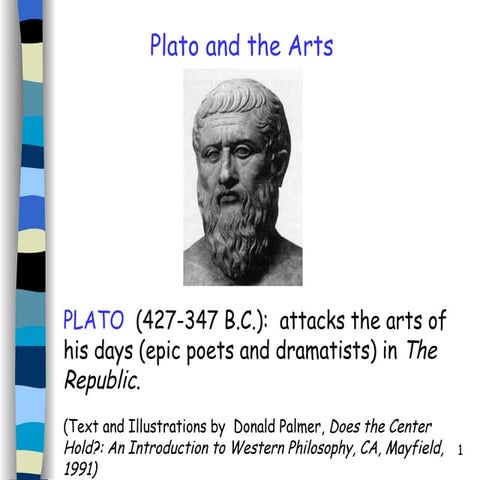 Plato and the Arts

PLATO (427-347 B.C.): attacks the arts of his days (epic poets and dramatists) in The Republic.

(Text and Illustrations by Donald Palmer, Does the Center Hold?: An Introduction to Western Philosophy, CA, Mayfield, 1991)

1